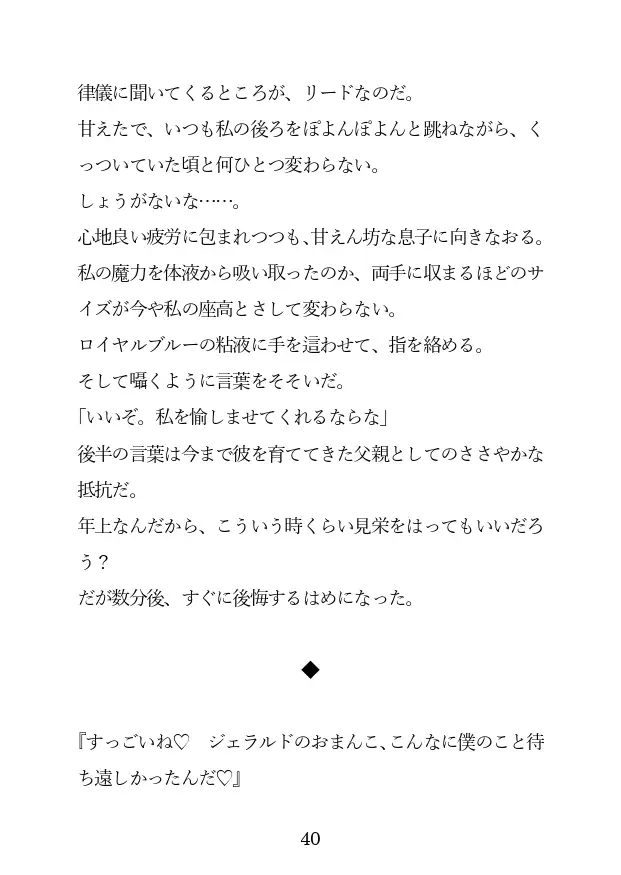 律儀に聞いてくるところが、リードなのだ。
甘えたで、いつも私の後ろをぽよんぽよんと跳ねながら、くっついていた頃と何ひとつ変わらない。
しょうがないな……。
心地良い疲労に包まれつつも、甘えん坊な息子に向きなおる。
私の魔力を体液から吸い取ったのか、両手に収まるほどのサイズが今や私の座高とさして変わらない。
ロイヤルブルーの粘液に手を這わせて、指を絡める。
そして囁くように言葉をそそいだ。
「いいぞ。私を愉しませてくれるならな」
後半の言葉は今まで彼を育ててきた父親としてのささやかな抵抗だ。
年上なんだから、こういう時くらい見栄をはってもいいだろう？
だが数分後、すぐに後悔するはめになった。

◆

『すっごいね♡　ジェラルドのおまんこ、こんなに僕のこと待ち遠しかったんだ♡』

40